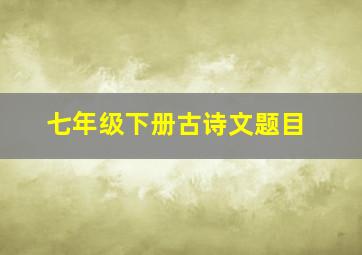 七年级下册古诗文题目